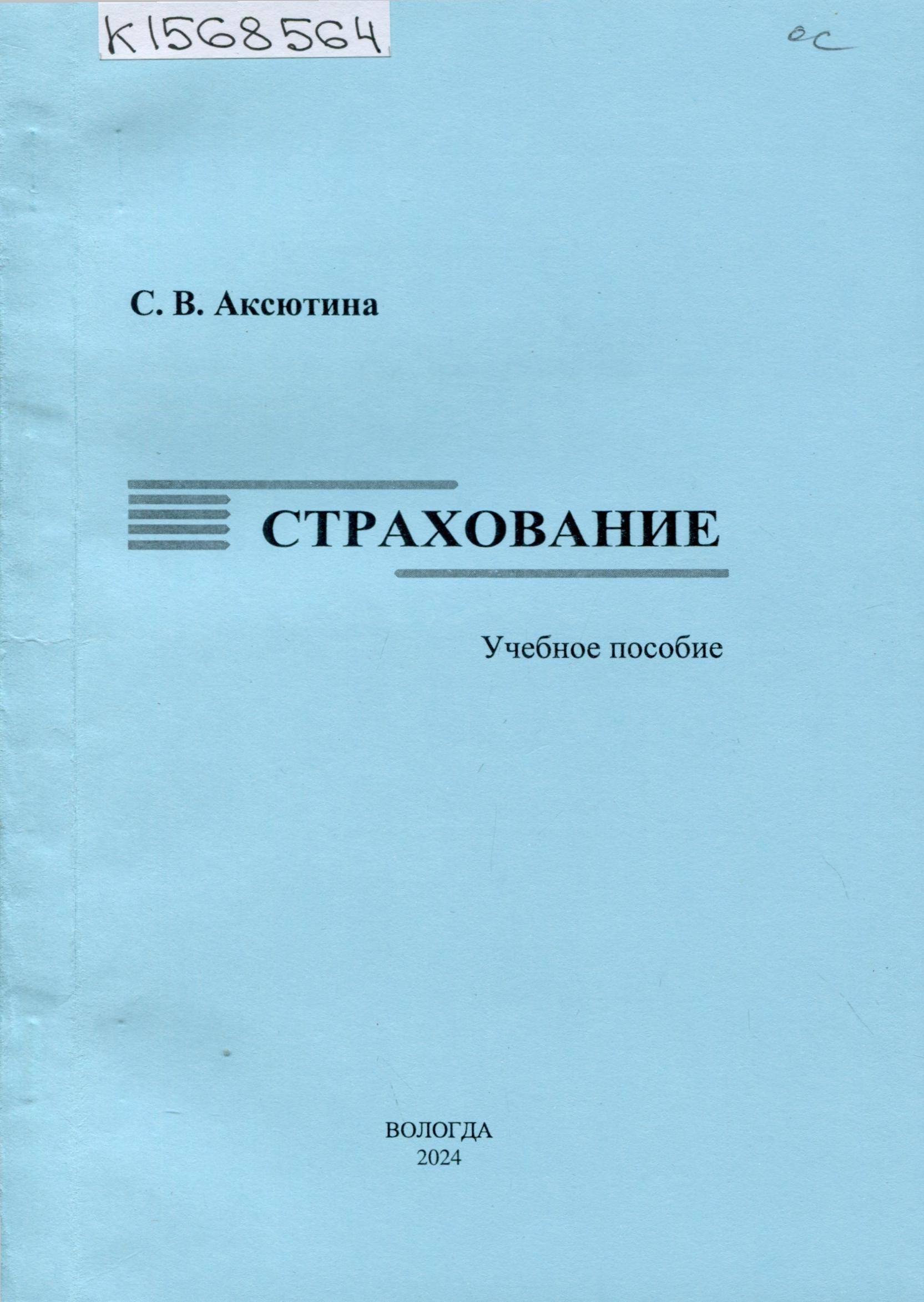 К1568564

ос

С. В. Аксютина

СТРАХОВАНИЕ

Учебное пособие

ВОЛОГДА
2024